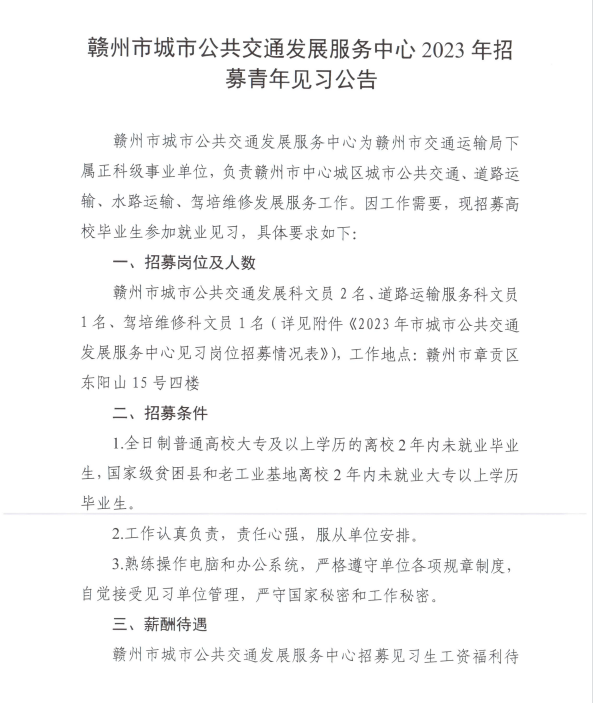 赣州市城市公共交通发展服务中心 2023 年招募青年见习公告

赣州市城市公共交通发展服务中心为赣州市交通运输局下属正科级事业单位，负责赣州市中心城区城市公共交通、道路运输、水路运输、驾培维修发展服务工作。因工作需要，现招募高校毕业生参加就业见习，具体要求如下：

一、招募岗位及人数

赣州市城市公共交通发展科文员 2 名、道路运输服务科文员 1 名、驾培维修科文员 1 名（详见附件《2023 年市城市公共交通发展服务中心见习岗位招募情况表》），工作地点：赣州市章贡区东阳山 15 号四楼

二、招募条件

1.全日制普通高校大专及以上学历的离校 2 年内未就业毕业生，国家级贫困县和老工业基地离校 2 年内未就业大专以上学历毕业生。

2.工作认真负责，责任心强，服从单位安排。

3.熟练操作电脑和办公系统，严格遵守单位各项规章制度，自觉接受见习单位管理，严守国家秘密和工作秘密。

三、薪酬待遇

赣州市城市公共交通发展服务中心招募见习生工资福利待